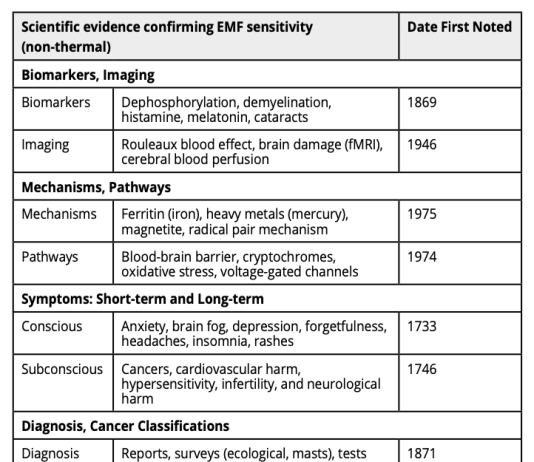 | Scientific evidence confirming EMF sensitivity (non-thermal) | | Date First Noted |
|---|---|---|
| **Biomarkers, Imaging** | | |
| Biomarkers | Dephosphorylation, demyelination, histamine, melatonin, cataracts | 1869 |
| Imaging | Rouleaux blood effect, brain damage (fMRI), cerebral blood perfusion | 1946 |
| **Mechanisms, Pathways** | | |
| Mechanisms | Ferritin (iron), heavy metals (mercury), magnetite, radical pair mechanism | 1975 |
| Pathways | Blood-brain barrier, cryptochromes, oxidative stress, voltage-gated channels | 1974 |
| **Symptoms: Short-term and Long-term** | | |
| Conscious | Anxiety, brain fog, depression, forgetfulness, headaches, insomnia, rashes | 1733 |
| Subconscious | Cancers, cardiovascular harm, hypersensitivity, infertility, and neurological harm | 1746 |
| **Diagnosis, Cancer Classifications** | | |
| Diagnosis | Reports, surveys (ecological, masts), tests | 1871 |